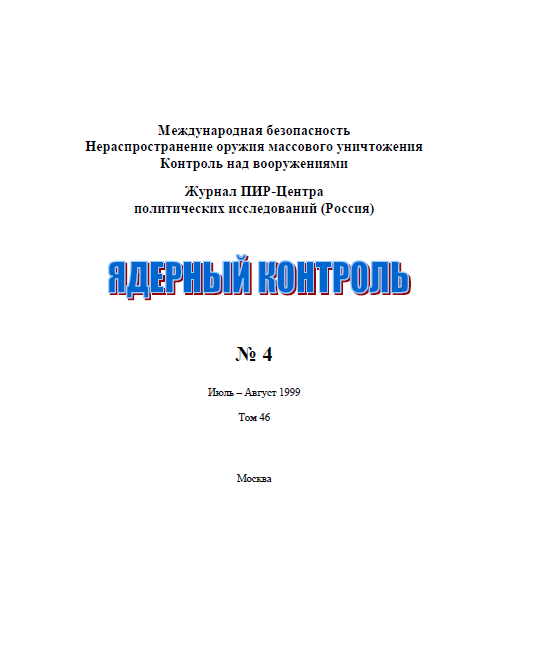 Международная безопасность
Нераспространение оружия массового уничтожения
Контроль над вооружениями

Журнал ПИР-Центра
политических исследований (Россия)

ЯДЕРНЫЙ КОНТРОЛЬ

№ 4

Июль – Август 1999

Том 46

Москва